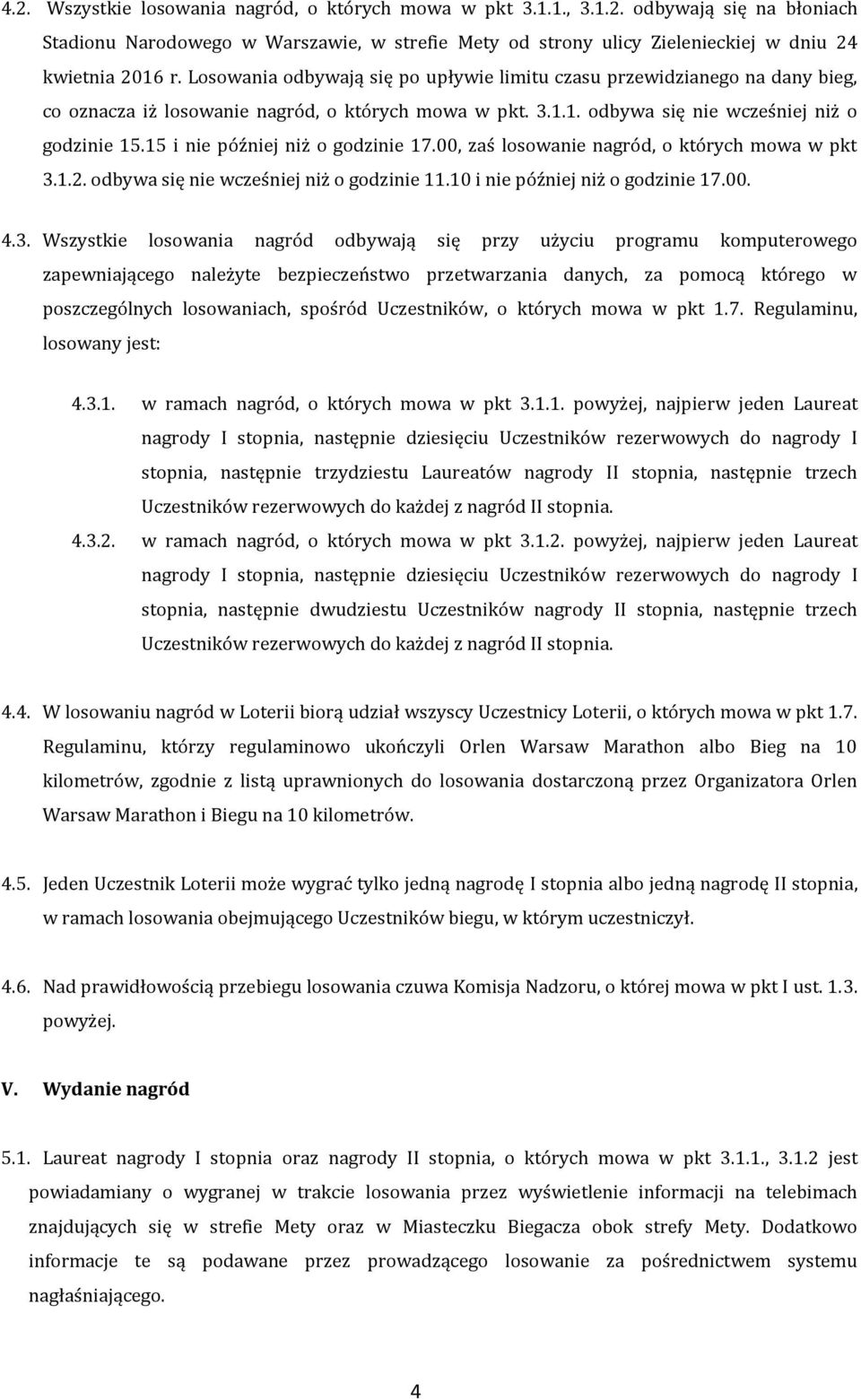 4.2. Wszystkie losowania nagród, o których mowa w pkt 3.1.1., 3.1.2. odbywają się na błoniach Stadionu Narodowego w Warszawie, w strefie Mety od strony ulicy Zielenieckiej w dniu 24 kwietnia 2016 r. Losowania odbywają się po upływie limitu czasu przewidzianego na dany bieg, co oznacza iż losowanie nagród, o których mowa w pkt. 3.1.1. odbywa się nie wcześniej niż o godzinie 15.15 i nie później niż o godzinie 17.00, zaś losowanie nagród, o których mowa w pkt 3.1.2. odbywa się nie wcześniej niż o godzinie 11.10 i nie później niż o godzinie 17.00.

4.3. Wszystkie losowania nagród odbywają się przy użyciu programu komputerowego zapewniającego należyte bezpieczeństwo przetwarzania danych, za pomocą którego w poszczególnych losowaniach, spośród Uczestników, o których mowa w pkt 1.7. Regulaminu, losowany jest:

4.3.1. w ramach nagród, o których mowa w pkt 3.1.1. powyżej, najpierw jeden Laureat nagrody I stopnia, następnie dziesięciu Uczestników rezerwowych do nagrody I stopnia, następnie trzydziestu Laureatów nagrody II stopnia, następnie trzech Uczestników rezerwowych do każdej z nagród II stopnia.

4.3.2. w ramach nagród, o których mowa w pkt 3.1.2. powyżej, najpierw jeden Laureat nagrody I stopnia, następnie dziesięciu Uczestników rezerwowych do nagrody I stopnia, następnie dwudziestu Uczestników nagrody II stopnia, następnie trzech Uczestników rezerwowych do każdej z nagród II stopnia.

4.4. W losowaniu nagród w Loterii biorą udział wszyscy Uczestnicy Loterii, o których mowa w pkt 1.7. Regulaminu, którzy regulaminowo ukończyli Orlen Warsaw Marathon albo Bieg na 10 kilometrów, zgodnie z listą uprawnionych do losowania dostarczoną przez Organizatora Orlen Warsaw Marathon i Biegu na 10 kilometrów.

4.5. Jeden Uczestnik Loterii może wygrać tylko jedną nagrodę I stopnia albo jedną nagrodę II stopnia, w ramach losowania obejmującego Uczestników biegu, w którym uczestniczył.

4.6. Nad prawidłowością przebiegu losowania czuwa Komisja Nadzoru, o której mowa w pkt I ust. 1.3. powyżej.

V. Wydanie nagród

5.1. Laureat nagrody I stopnia oraz nagrody II stopnia, o których mowa w pkt 3.1.1., 3.1.2 jest powiadamiany o wygranej w trakcie losowania przez wyświetlenie informacji na telebimach znajdujących się w strefie Mety oraz w Miasteczku Biegacza obok strefy Mety. Dodatkowo informacje te są podawane przez prowadzącego losowanie za pośrednictwem systemu nagłaśniającego.

4